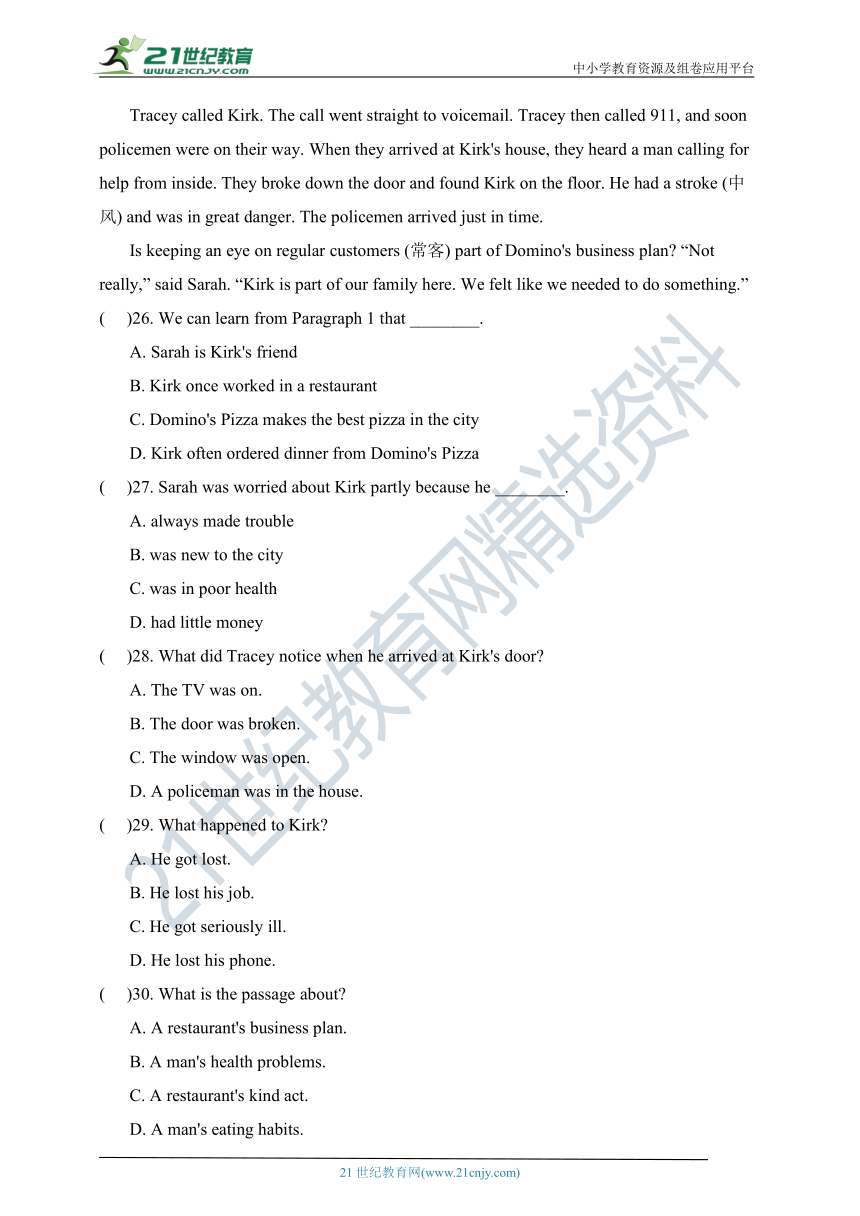 21世纪教育
www.21cnjy.com

中小学教育资源及组卷应用平台

Tracey called Kirk. The call went straight to voicemail. Tracey then called 911, and soon policemen were on their way. When they arrived at Kirk's house, they heard a man calling for help from inside. They broke down the door and found Kirk on the floor. He had a stroke (中风) and was in great danger. The policemen arrived just in time.

Is keeping an eye on regular customers (常客) part of Domino's business plan? “Not really,” said Sarah. “Kirk is part of our family here. We felt like we needed to do something.”

(　　)26. We can learn from Paragraph 1 that ________.

A. Sarah is Kirk's friend

B. Kirk once worked in a restaurant

C. Domino's Pizza makes the best pizza in the city

D. Kirk often ordered dinner from Domino's Pizza

(　　)27. Sarah was worried about Kirk partly because he ________.

A. always made trouble

B. was new to the city

C. was in poor health

D. had little money

(　　)28. What did Tracey notice when he arrived at Kirk's door?

A. The TV was on.

B. The door was broken.

C. The window was open.

D. A policeman was in the house.

(　　)29. What happened to Kirk?

A. He got lost.

B. He lost his job.

C. He got seriously ill.

D. He lost his phone.

(　　)30. What is the passage about?

A. A restaurant's business plan.

B. A man's health problems.

C. A restaurant's kind act.

D. A man's eating habits.

21世纪教育网精选资料

21 世纪教育网(www.21cnjy.com)